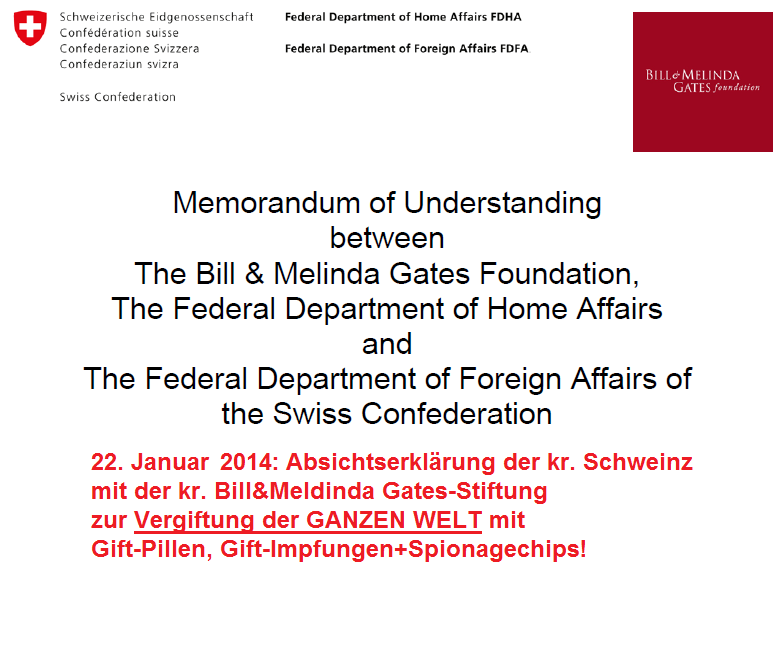 Schweizerische Eidgenossenschaft
Confédération suisse
Confederazione Svizzera
Confederaziun svizra

Swiss Confederation

Federal Department of Home Affairs FDHA

Federal Department of Foreign Affairs FDFA

BILL & MELINDA GATES foundation

Memorandum of Understanding between The Bill & Melinda Gates Foundation, The Federal Department of Home Affairs and The Federal Department of Foreign Affairs of the Swiss Confederation

22. Januar 2014: Absichtserklärung der kr. Schweinz mit der kr. Bill&Meldinda Gates-Stiftung zur Vergiftung der GANZEN WELT mit Gift-Pillen, Gift-Impfungen+Spionagechips!